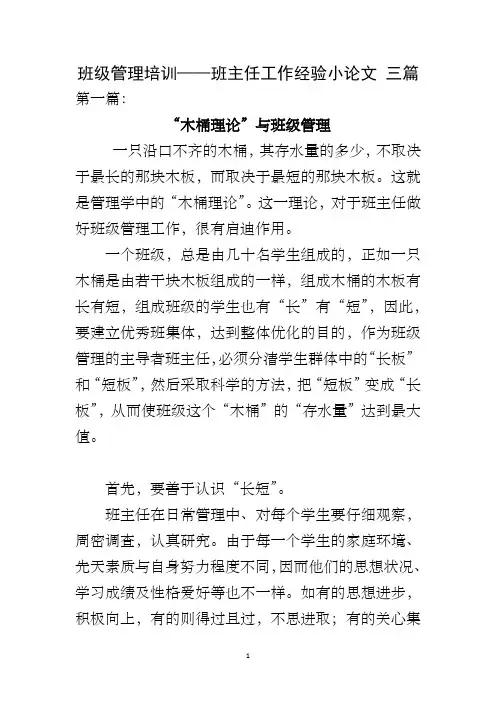 班级管理培训——班主任工作经验小论文 三篇

第一篇：

“木桶理论”与班级管理

一只沿口不齐的木桶，其存水量的多少，不取决于最长的那块木板，而取决于最短的那块木板。这就是管理学中的“木桶理论”。这一理论，对于班主任做好班级管理工作，很有启迪作用。

一个班级，总是由几十名学生组成的，正如一只木桶是由若干块木板组成的一样，组成木桶的木板有长有短，组成班级的学生也有“长”有“短”，因此，要建立优秀班集体，达到整体优化的目的，作为班级管理的主导者班主任，必须分清学生群体中的“长板”和“短板”，然后采取科学的方法，把“短板”变成“长板”，从而使班级这个“木桶”的“存水量”达到最大值。

首先，要善于认识“长短”。

班主任在日常管理中、对每个学生要仔细观察，周密调查，认真研究。由于每一个学生的家庭环境、先天素质与自身努力程度不同，因而他们的思想状况、学习成绩及性格爱好等也不一样。如有的思想进步，积极向上，有的则得过且过，不思进取；有的关心集

1